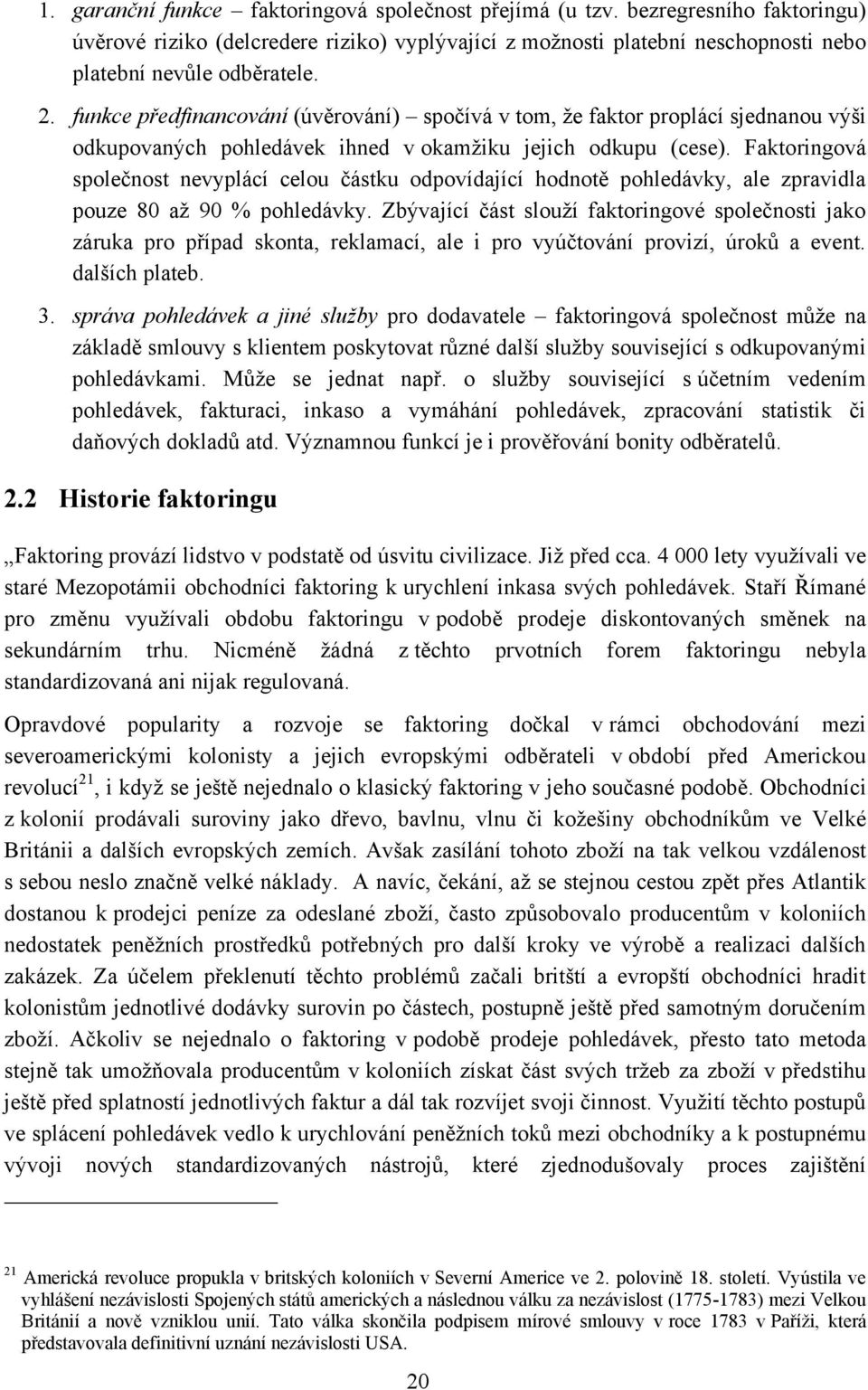 1. garanční funkce – faktoringová společnost přejímá (u tzv. bezregresního faktoringu) úvěrové riziko (delcredere riziko) vyplývající z možnosti platební neschopnosti nebo platební nevůle odběratele.

2. funkce předfinancování (úvěrování) – spočívá v tom, že faktor proplácí sjednanou výši odkupovaných pohledávek ihned v okamžiku jejich odkupu (cese). Faktoringová společnost nevyplácí celou částku odpovídající hodnotě pohledávky, ale zpravidla pouze 80 až 90 % pohledávky. Zbývající část slouží faktoringové společnosti jako záruka pro případ skonta, reklamací, ale i pro vyúčtování provizí, úroků a event. dalších plateb.

3. správa pohledávek a jiné služby pro dodavatele – faktoringová společnost může na základě smlouvy s klientem poskytovat různé další služby související s odkupovanými pohledávkami. Může se jednat např. o služby související s účetním vedením pohledávek, fakturaci, inkaso a vymáhání pohledávek, zpracování statistik či daňových dokladů atd. Významnou funkcí je i prověřování bonity odběratelů.

2.2 Historie faktoringu

„Faktoring provází lidstvo v podstatě od úsvitu civilizace. Již před cca. 4 000 lety využívali ve staré Mezopotámii obchodníci faktoring k urychlení inkasa svých pohledávek. Staří Římané pro změnu využívali obdobu faktoringu v podobě prodeje diskontovaných směnek na sekundárním trhu. Nicméně žádná z těchto prvotních forem faktoringu nebyla standardizovaná ani nijak regulovaná.

Opravdové popularity a rozvoje se faktoring dočkal v rámci obchodování mezi severoamerickými kolonisty a jejich evropskými odběrateli v období před Americkou revolucí$^{21}$, i když se ještě nejednalo o klasický faktoring v jeho současné podobě. Obchodníci z kolonií prodávali suroviny jako dřevo, bavlnu, vlnu či kožešiny obchodníkům ve Velké Británii a dalších evropských zemích. Avšak zasílání tohoto zboží na tak velkou vzdálenost s sebou neslo značně velké náklady. A navíc, čekání, až se stejnou cestou zpět přes Atlantik dostanou k prodejci peníze za odeslané zboží, často způsobovalo producentům v koloniích nedostatek peněžních prostředků potřebných pro další kroky ve výrobě a realizaci dalších zakázek. Za účelem překlenutí těchto problémů začali britští a evropští obchodníci hradit kolonistům jednotlivé dodávky surovin po částech, postupně ještě před samotným doručením zboží. Ačkoliv se nejednalo o faktoring v podobě prodeje pohledávek, přesto tato metoda stejně tak umožňovala producentům v koloniích získat část svých tržeb za zboží v předstihu ještě před splatností jednotlivých faktur a dál tak rozvíjet svoji činnost. Využití těchto postupů ve splácení pohledávek vedlo k urychlování peněžních toků mezi obchodníky a k postupnému vývoji nových standardizovaných nástrojů, které zjednodušovaly proces zajištění

$^{21}$ Americká revoluce propukla v britských koloniích v Severní Americe ve 2. polovině 18. století. Vyústila ve vyhlášení nezávislosti Spojených států amerických a následnou válku za nezávislost (1775-1783) mezi Velkou Británií a nově vzniklou unií. Tato válka skončila podpisem mírové smlouvy v roce 1783 v Paříži, která představovala definitivní uznání nezávislosti USA.

20